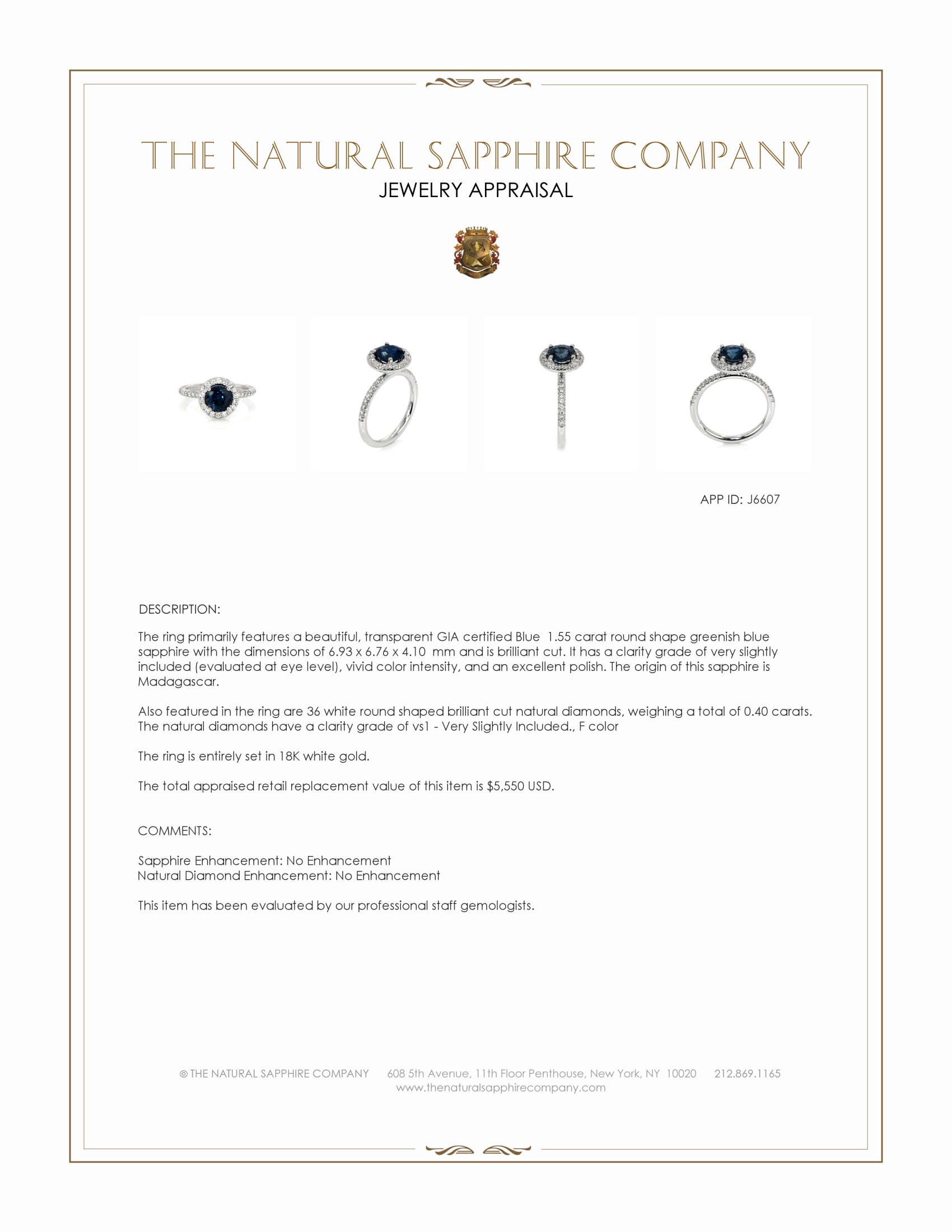 THE NATURAL SAPPHIRE COMPANY
JEWELRY APPRAISAL

APP ID: J6607

DESCRIPTION:

The ring primarily features a beautiful, transparent GIA certified Blue 1.55 carat round shape greenish blue sapphire with the dimensions of 6.93 x 6.76 x 4.10 mm and is brilliant cut. It has a clarity grade of very slightly included (evaluated at eye level), vivid color intensity, and an excellent polish. The origin of this sapphire is Madagascar.

Also featured in the ring are 36 white round shaped brilliant cut natural diamonds, weighing a total of 0.40 carats. The natural diamonds have a clarity grade of vs1 - Very Slightly Included., F color

The ring is entirely set in 18K white gold.

The total appraised retail replacement value of this item is $5,550 USD.

COMMENTS:

Sapphire Enhancement: No Enhancement
Natural Diamond Enhancement: No Enhancement

This item has been evaluated by our professional staff gemologists.

© THE NATURAL SAPPHIRE COMPANY 608 5th Avenue, 11th Floor Penthouse, New York, NY 10020 212.869.1165
www.thenaturalsapphirecompany.com